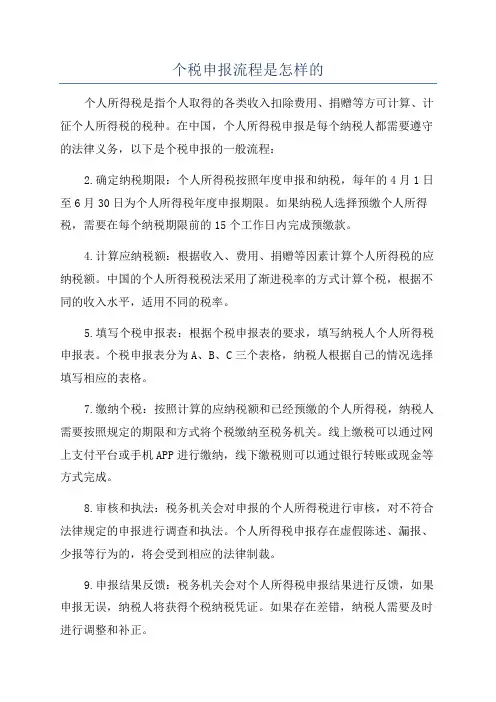 个税申报流程是怎样的

个人所得税是指个人取得的各类收入扣除费用、捐赠等方可计算、计征个人所得税的税种。在中国，个人所得税申报是每个纳税人都需要遵守的法律义务，以下是个税申报的一般流程：

2.确定纳税期限：个人所得税按照年度申报和纳税，每年的4月1日至6月30日为个人所得税年度申报期限。如果纳税人选择预缴个人所得税，需要在每个纳税期限前的15个工作日内完成预缴款。

4.计算应纳税额：根据收入、费用、捐赠等因素计算个人所得税的应纳税额。中国的个人所得税税法采用了渐进税率的方式计算个税，根据不同的收入水平，适用不同的税率。

5.填写个税申报表：根据个税申报表的要求，填写纳税人个人所得税申报表。个税申报表分为A、B、C三个表格，纳税人根据自己的情况选择填写相应的表格。

7.缴纳个税：按照计算的应纳税额和已经预缴的个人所得税，纳税人需要按照规定的期限和方式将个税缴纳至税务机关。线上缴税可以通过网上支付平台或手机APP进行缴纳，线下缴税则可以通过银行转账或现金等方式完成。

8.审核和执法：税务机关会对申报的个人所得税进行审核，对不符合法律规定的申报进行调查和执法。个人所得税申报存在虚假陈述、漏报、少报等行为的，将会受到相应的法律制裁。

9.申报结果反馈：税务机关会对个人所得税申报结果进行反馈，如果申报无误，纳税人将获得个税纳税凭证。如果存在差错，纳税人需要及时进行调整和补正。